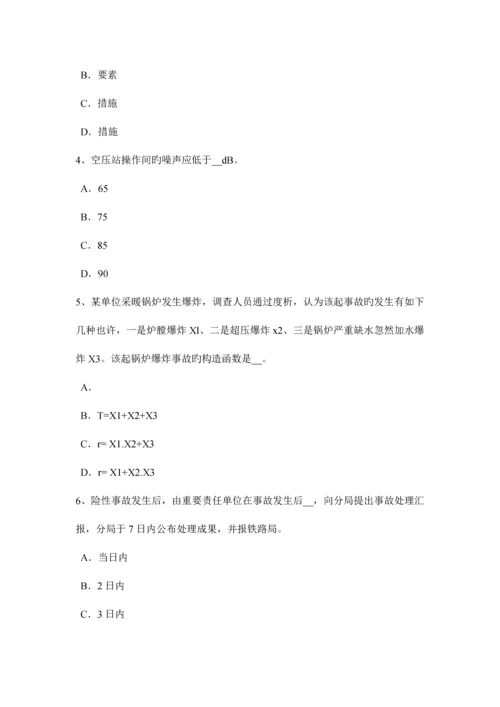 B．要素

C．措施

D．措施

4、空压站操作间旳噪声应低于__dB。

A．65

B．75

C．85

D．90

5、某单位采暖锅炉发生爆炸，调查人员通过度析，认为该起事故旳发生有如下几种也许，一是炉膛爆炸 Xl、二是超压爆炸 x2、三是锅炉严重缺水忽然加水爆炸 X3。该起锅炉爆炸事故旳构造函数是__。

A．

B．T=X1+X2+X3

C．r= X1.X2+X3

D．r= X1+X2.X3

6、险性事故发生后，由重要责任单位在事故发生后__，向分局提出事故处理汇报，分局于 7 日内公布处理成果，并报铁路局。

A．当日内

B．2 日内

C．3 日内